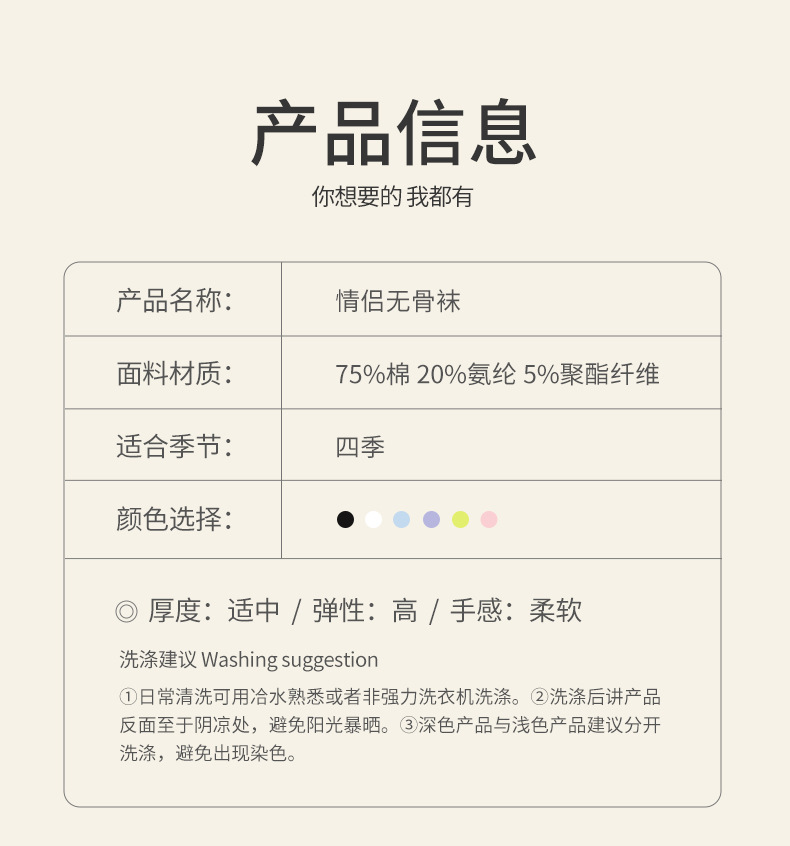 产品信息

你想要的 我都有

产品名称：
情侣无骨袜

面料材质：
75%棉 20%氨纶 5%聚酯纤维

适合季节：
四季

颜色选择：

◎ 厚度：适中 / 弹性：高 / 手感：柔软

洗涤建议 Washing suggestion

①日常清洗可用冷水熟悉或者非强力洗衣机洗涤。②洗涤后讲产品反面至于阴凉处，避免阳光暴晒。③深色产品与浅色产品建议分开洗涤，避免出现染色。